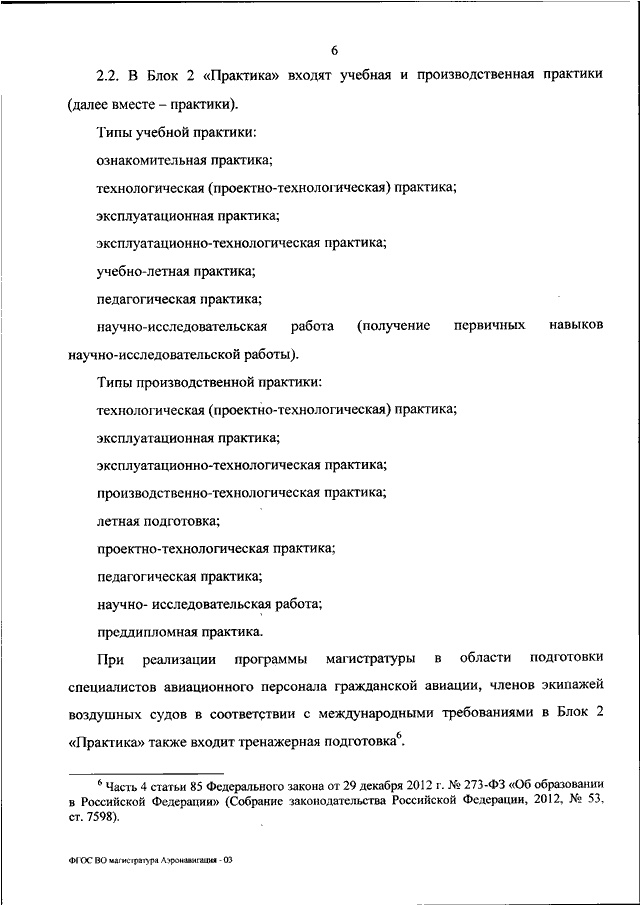 6

2.2. В Блок 2 «Практика» входят учебная и производственная практики (далее вместе – практики).

Типы учебной практики:

ознакомительная практика;

технологическая (проектно-технологическая) практика;

эксплуатационная практика;

эксплуатационно-технологическая практика;

учебно-летная практика;

педагогическая практика;

научно-исследовательская работа (получение первичных навыков научно-исследовательской работы).

Типы производственной практики:

технологическая (проектно-технологическая) практика;

эксплуатационная практика;

эксплуатационно-технологическая практика;

производственно-технологическая практика;

летная подготовка;

проектно-технологическая практика;

педагогическая практика;

научно- исследовательская работа;

преддипломная практика.

При реализации программы магистратуры в области подготовки специалистов авиационного персонала гражданской авиации, членов экипажей воздушных судов в соответствии с международными требованиями в Блок 2 «Практика» также входит тренажерная подготовка$^6$.

$^6$ Часть 4 статьи 85 Федерального закона от 29 декабря 2012 г. № 273-ФЗ «Об образовании в Российской Федерации» (Собрание законодательства Российской Федерации, 2012, № 53, ст. 7598).

ФГОС ВО магистратура Аэронавигация - 03